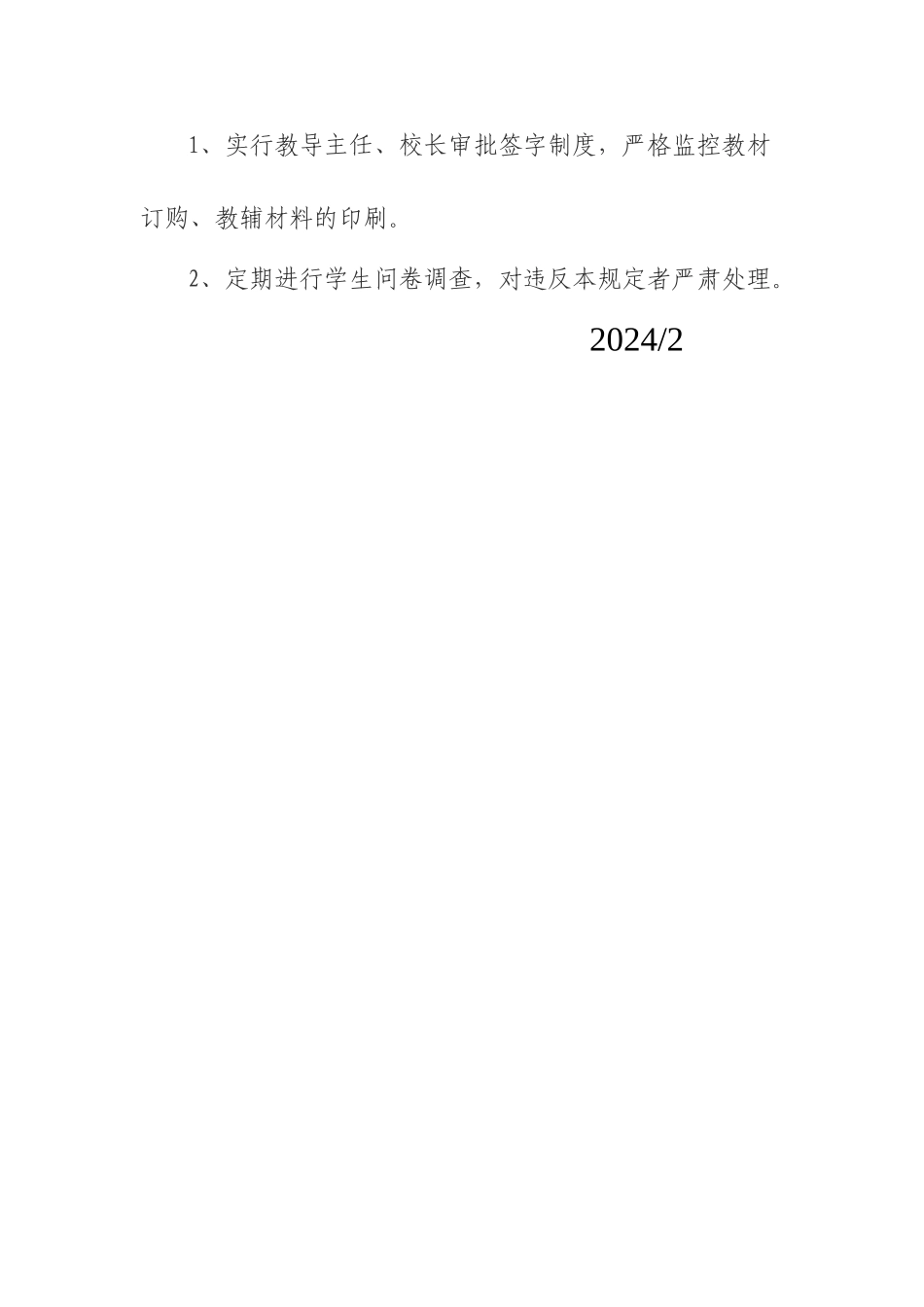 1、实行教导主任、校长审批签字制度，严格监控教材订购、教辅材料的印刷。

2、定期进行学生问卷调查，对违反本规定者严肃处理。

2024/2